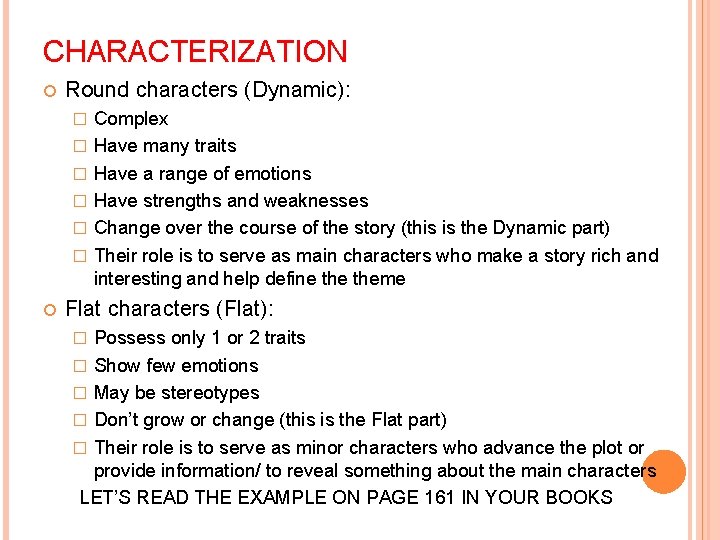 CHARACTERIZATION

Round characters (Dynamic):

Complex

Have many traits

Have a range of emotions

Have strengths and weaknesses

Change over the course of the story (this is the Dynamic part)

Their role is to serve as main characters who make a story rich and interesting and help define the theme

Flat characters (Flat):

Possess only 1 or 2 traits

Show few emotions

May be stereotypes

Don't grow or change (this is the Flat part)

Their role is to serve as minor characters who advance the plot or provide information/ to reveal something about the main characters

LET'S READ THE EXAMPLE ON PAGE 161 IN YOUR BOOKS